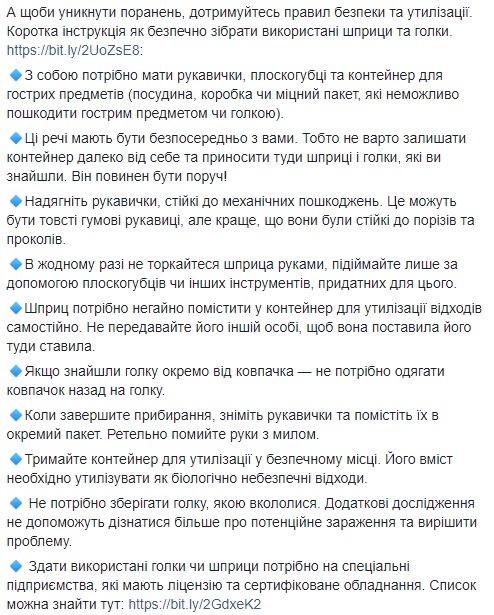 А щоби уникнути поранень, дотримуйтесь правил безпеки та утилізації. Коротка інструкція як безпечно зібрати використані шприци та голки. https://bit.ly/2UoZsE8:

🔹З собою потрібно мати рукавички, плоскогубці та контейнер для гострих предметів (посудина, коробка чи міцний пакет, які неможливо пошкодити гострим предметом чи голкою).

🔹Ці речі мають бути безпосередньо з вами. Тобто не варто залишати контейнер далеко від себе та приносити туди шприці і голки, які ви знайшли. Він повинен бути поруч!

🔹Надягніть рукавички, стійкі до механічних пошкоджень. Це можуть бути товсті гумові рукавиці, але краще, що вони були стійкі до порізів та проколів.

🔹В жодному разі не торкайтеся шприца руками, підіймайте лише за допомогою плоскогубців чи інших інструментів, придатних для цього.

🔹Шприц потрібно негайно помістити у контейнер для утилізації відходів самостійно. Не передавайте його іншій особі, щоб вона поставила його туди ставила.

🔹Якщо знайшли голку окремо від ковпачка — не потрібно одягати ковпачок назад на голку.

🔹Коли завершите прибирання, зніміть рукавички та помістіть їх в окремий пакет. Ретельно помийте руки з милом.

🔹Тримайте контейнер для утилізації у безпечному місці. Його вміст необхідно утилізувати як біологічно небезпечні відходи.

🔹 Не потрібно зберігати голку, якою вкололися. Додаткові дослідження не допоможуть дізнатися більше про потенційне зараження та вирішити проблему.

🔹 Здати використані голки чи шприци потрібно на спеціальні підприємства, які мають ліцензію та сертифіковане обладнання. Список можна знайти тут: https://bit.ly/2GdxeK2